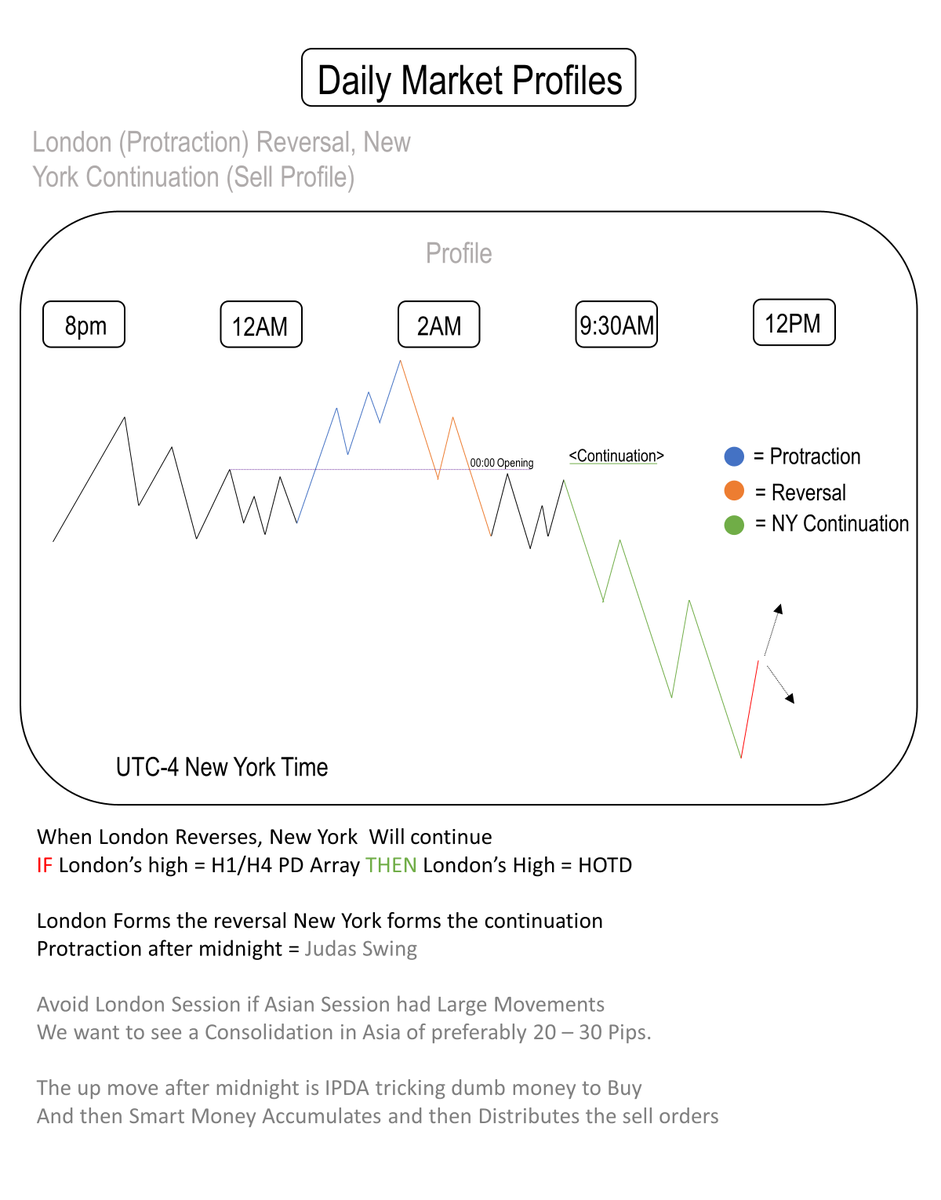 Daily Market Profiles

London (Protraction) Reversal, New York Continuation (Sell Profile)

Profile

8pm

12AM

2AM

9:30AM

12PM

00:00 Opening

<Continuation>

= Protraction

= Reversal

= NY Continuation

UTC-4 New York Time

When London Reverses, New York Will continue
IF London's high = H1/H4 PD Array THEN London's High = HOTD

London Forms the reversal New York forms the continuation
Protraction after midnight = Judas Swing

Avoid London Session if Asian Session had Large Movements
We want to see a Consolidation in Asia of preferably 20 – 30 Pips.

The up move after midnight is IPDA tricking dumb money to Buy
And then Smart Money Accumulates and then Distributes the sell orders